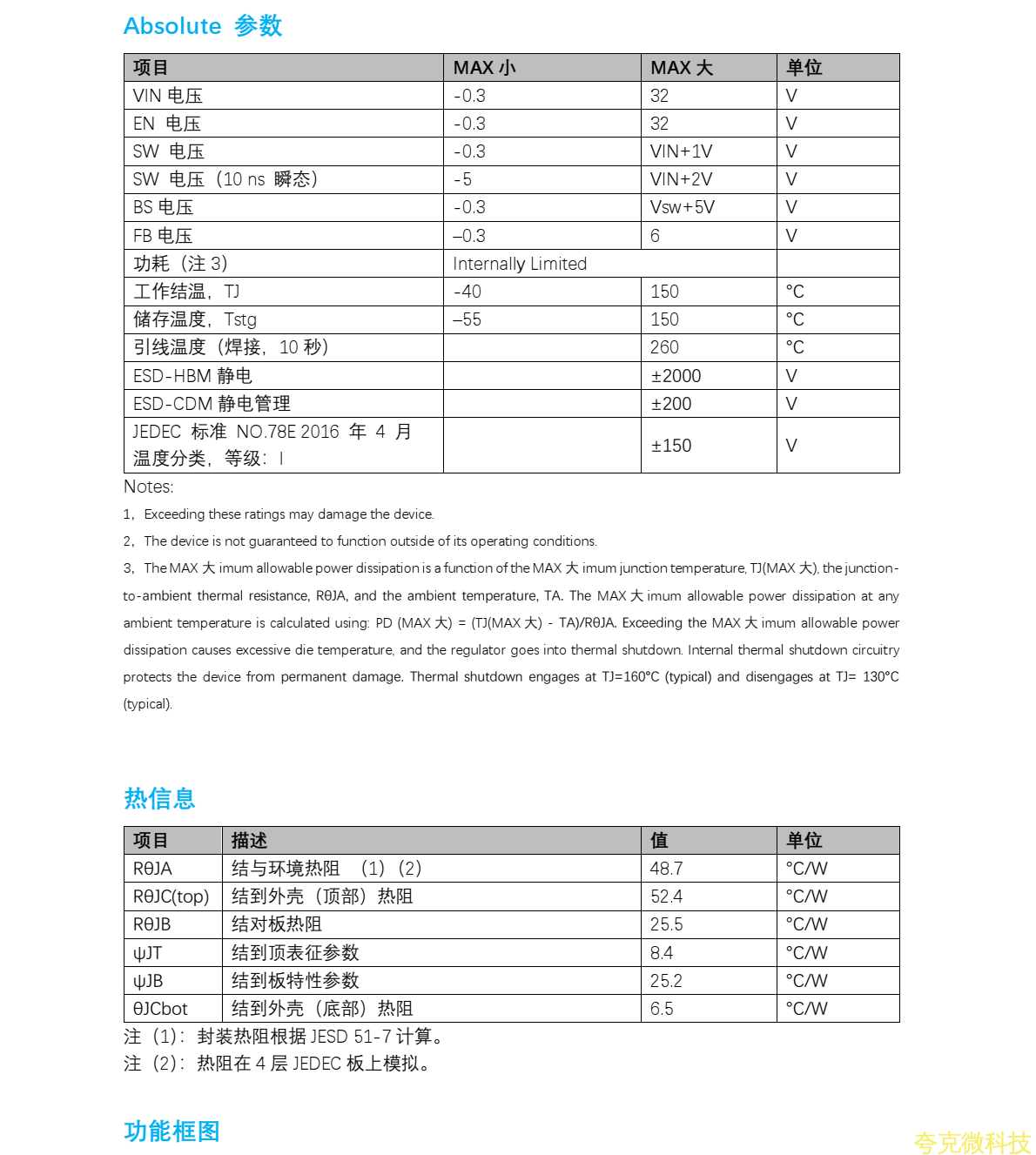 Absolute 参数

| 项目 | MAX 小 | MAX 大 | 单位 |
|---|---|---|---|
| VIN 电压 | -0.3 | 32 | V |
| EN 电压 | -0.3 | 32 | V |
| SW 电压 | -0.3 | VIN+1V | V |
| SW 电压（10 ns 瞬态） | -5 | VIN+2V | V |
| BS 电压 | -0.3 | Vsw+5V | V |
| FB 电压 | –0.3 | 6 | V |
| 功耗（注 3） | Internally Limited | | |
| 工作结温，TJ | -40 | 150 | °C |
| 储存温度，Tstg | –55 | 150 | °C |
| 引线温度（焊接，10 秒） | | 260 | °C |
| ESD-HBM 静电 | | ±2000 | V |
| ESD-CDM 静电管理 | | ±200 | V |
| JEDEC 标准 NO.78E 2016 年 4 月 温度分类，等级：I | | ±150 | V |

Notes:

1，Exceeding these ratings may damage the device.

2，The device is not guaranteed to function outside of its operating conditions.

3，The MAX 大 imum allowable power dissipation is a function of the MAX 大 imum junction temperature, TJ(MAX 大), the junction-to-ambient thermal resistance, RθJA, and the ambient temperature, TA. The MAX 大 imum allowable power dissipation at any ambient temperature is calculated using: PD (MAX 大) = (TJ(MAX 大) - TA)/RθJA. Exceeding the MAX 大 imum allowable power dissipation causes excessive die temperature, and the regulator goes into thermal shutdown. Internal thermal shutdown circuitry protects the device from permanent damage. Thermal shutdown engages at TJ=160°C (typical) and disengages at TJ= 130°C (typical).

热信息

| 项目 | 描述 | 值 | 单位 |
|---|---|---|---|
| RθJA | 结与环境热阻 （1）（2） | 48.7 | °C/W |
| RθJC(top) | 结到外壳（顶部）热阻 | 52.4 | °C/W |
| RθJB | 结对板热阻 | 25.5 | °C/W |
| ψJT | 结到顶表征参数 | 8.4 | °C/W |
| ψJB | 结到板特性参数 | 25.2 | °C/W |
| θJCbot | 结到外壳（底部）热阻 | 6.5 | °C/W |

注（1）：封装热阻根据 JESD 51-7 计算。
注（2）：热阻在 4 层 JEDEC 板上模拟。

功能框图

夸克微科技